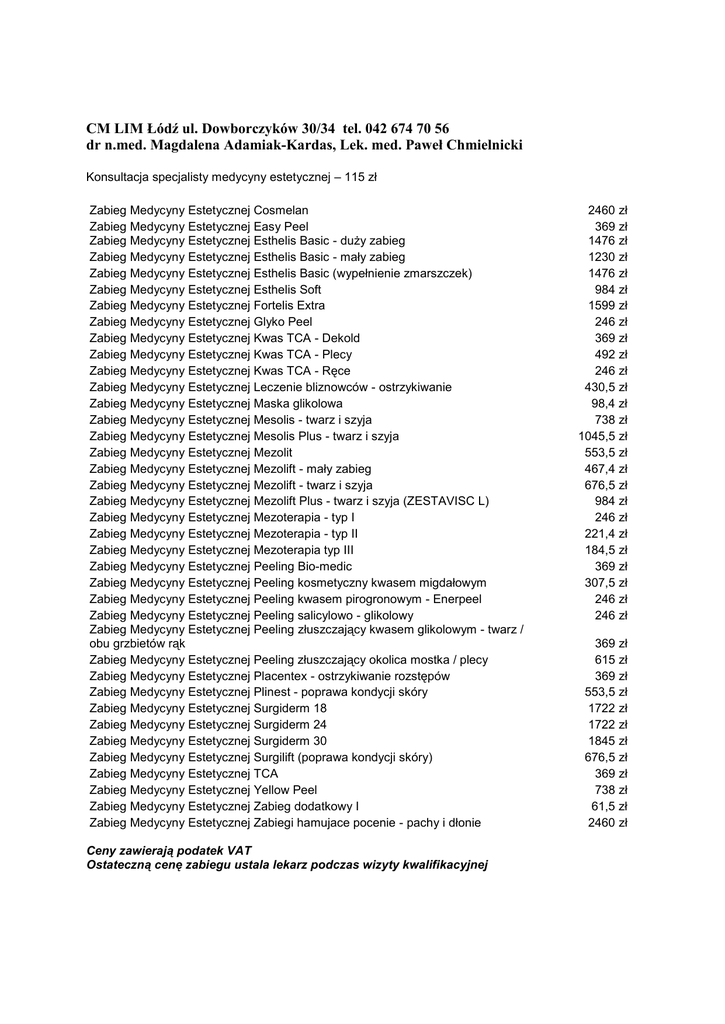 CM LIM Łódź ul. Dowborczyków 30/34 tel. 042 674 70 56
dr n.med. Magdalena Adamiak-Kardas, Lek. med. Paweł Chmielnicki

Konsultacja specjalisty medycyny estetycznej – 115 zł

| | |
|---|---|
| Zabieg Medycyny Estetycznej Cosmelan | 2460 zł |
| Zabieg Medycyny Estetycznej Easy Peel | 369 zł |
| Zabieg Medycyny Estetycznej Esthelis Basic - duży zabieg | 1476 zł |
| Zabieg Medycyny Estetycznej Esthelis Basic - mały zabieg | 1230 zł |
| Zabieg Medycyny Estetycznej Esthelis Basic (wypełnienie zmarszczek) | 1476 zł |
| Zabieg Medycyny Estetycznej Esthelis Soft | 984 zł |
| Zabieg Medycyny Estetycznej Fortelis Extra | 1599 zł |
| Zabieg Medycyny Estetycznej Glyko Peel | 246 zł |
| Zabieg Medycyny Estetycznej Kwas TCA - Dekold | 369 zł |
| Zabieg Medycyny Estetycznej Kwas TCA - Plecy | 492 zł |
| Zabieg Medycyny Estetycznej Kwas TCA - Ręce | 246 zł |
| Zabieg Medycyny Estetycznej Leczenie bliznowców - ostrzykiwanie | 430,5 zł |
| Zabieg Medycyny Estetycznej Maska glikolowa | 98,4 zł |
| Zabieg Medycyny Estetycznej Mesolis - twarz i szyja | 738 zł |
| Zabieg Medycyny Estetycznej Mesolis Plus - twarz i szyja | 1045,5 zł |
| Zabieg Medycyny Estetycznej Mezolit | 553,5 zł |
| Zabieg Medycyny Estetycznej Mezolift - mały zabieg | 467,4 zł |
| Zabieg Medycyny Estetycznej Mezolift - twarz i szyja | 676,5 zł |
| Zabieg Medycyny Estetycznej Mezolift Plus - twarz i szyja (ZESTAVISC L) | 984 zł |
| Zabieg Medycyny Estetycznej Mezoterapia - typ I | 246 zł |
| Zabieg Medycyny Estetycznej Mezoterapia - typ II | 221,4 zł |
| Zabieg Medycyny Estetycznej Mezoterapia typ III | 184,5 zł |
| Zabieg Medycyny Estetycznej Peeling Bio-medic | 369 zł |
| Zabieg Medycyny Estetycznej Peeling kosmetyczny kwasem migdałowym | 307,5 zł |
| Zabieg Medycyny Estetycznej Peeling kwasem pirogronowym - Enerpeel | 246 zł |
| Zabieg Medycyny Estetycznej Peeling salicylowo - glikolowy | 246 zł |
| Zabieg Medycyny Estetycznej Peeling złuszczający kwasem glikolowym - twarz / obu grzbietów rąk | 369 zł |
| Zabieg Medycyny Estetycznej Peeling złuszczający okolica mostka / plecy | 615 zł |
| Zabieg Medycyny Estetycznej Placentex - ostrzykiwanie rozstępów | 369 zł |
| Zabieg Medycyny Estetycznej Plinest - poprawa kondycji skóry | 553,5 zł |
| Zabieg Medycyny Estetycznej Surgiderm 18 | 1722 zł |
| Zabieg Medycyny Estetycznej Surgiderm 24 | 1722 zł |
| Zabieg Medycyny Estetycznej Surgiderm 30 | 1845 zł |
| Zabieg Medycyny Estetycznej Surgilift (poprawa kondycji skóry) | 676,5 zł |
| Zabieg Medycyny Estetycznej TCA | 369 zł |
| Zabieg Medycyny Estetycznej Yellow Peel | 738 zł |
| Zabieg Medycyny Estetycznej Zabieg dodatkowy I | 61,5 zł |
| Zabieg Medycyny Estetycznej Zabiegi hamujace pocenie - pachy i dłonie | 2460 zł |

Ceny zawierają podatek VAT
Ostateczną cenę zabiegu ustala lekarz podczas wizyty kwalifikacyjnej